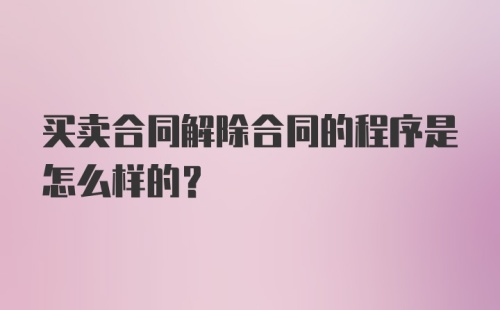 买卖合同解除合同的程序是怎么样的？